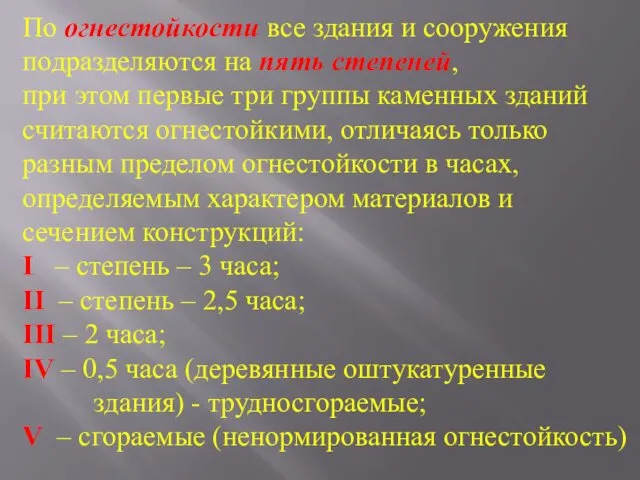 По огнестойкости все здания и сооружения подразделяются на пять степеней, при этом первые три группы каменных зданий считаются огнестойкими, отличаясь только разным пределом огнестойкости в часах, определяемым характером материалов и сечением конструкций:

I – степень – 3 часа;

II – степень – 2,5 часа;

III – 2 часа;

IV – 0,5 часа (деревянные оштукатуренные здания) - трудносгораемые;

V – сгораемые (ненормированная огнестойкость)